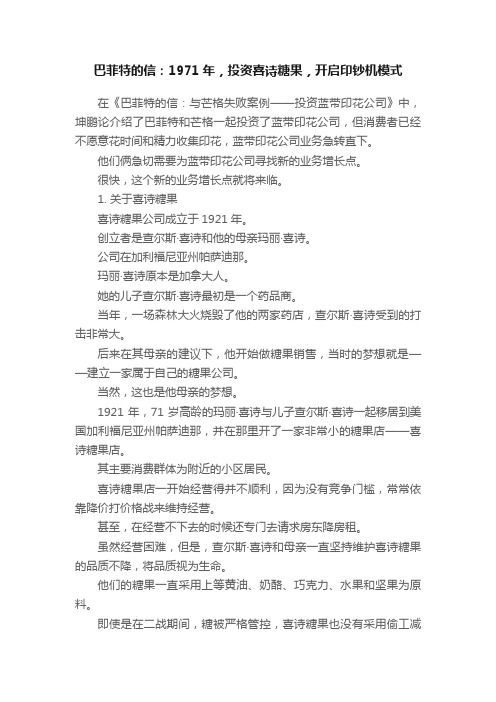 巴菲特的信：1971 年，投资喜诗糖果，开启印钞机模式

在《巴菲特的信：与芒格失败案例——投资蓝带印花公司》中，坤鹏论介绍了巴菲特和芒格一起投资了蓝带印花公司，但消费者已经不愿意花时间和精力收集印花，蓝带印花公司业务急转直下。

他们俩急切需要为蓝带印花公司寻找新的业务增长点。

很快，这个新的业务增长点就将来临。

1. 关于喜诗糖果

喜诗糖果公司成立于 1921 年。

创立者是查尔斯·喜诗和他的母亲玛丽·喜诗。

公司在加利福尼亚州帕萨迪那。

玛丽·喜诗原本是加拿大人。

她的儿子查尔斯·喜诗最初是一个药品商。

当年，一场森林大火烧毁了他的两家药店，查尔斯·喜诗受到的打击非常大。

后来在其母亲的建议下，他开始做糖果销售，当时的梦想就是——建立一家属于自己的糖果公司。

当然，这也是他母亲的梦想。

1921 年，71 岁高龄的玛丽·喜诗与儿子查尔斯·喜诗一起移居到美国加利福尼亚州帕萨迪那，并在那里开了一家非常小的糖果店——喜诗糖果店。

其主要消费群体为附近的小区居民。

喜诗糖果店一开始经营得并不顺利，因为没有竞争门槛，常常依靠降价打价格战来维持经营。

甚至，在经营不下去的时候还专门去请求房东降房租。

虽然经营困难，但是，查尔斯·喜诗和母亲一直坚持维护喜诗糖果的品质不降，将品质视为生命。

他们的糖果一直采用上等黄油、奶酪、巧克力、水果和坚果为原料。

即使是在二战期间，糖被严格管控，喜诗糖果也没有采用偷工减